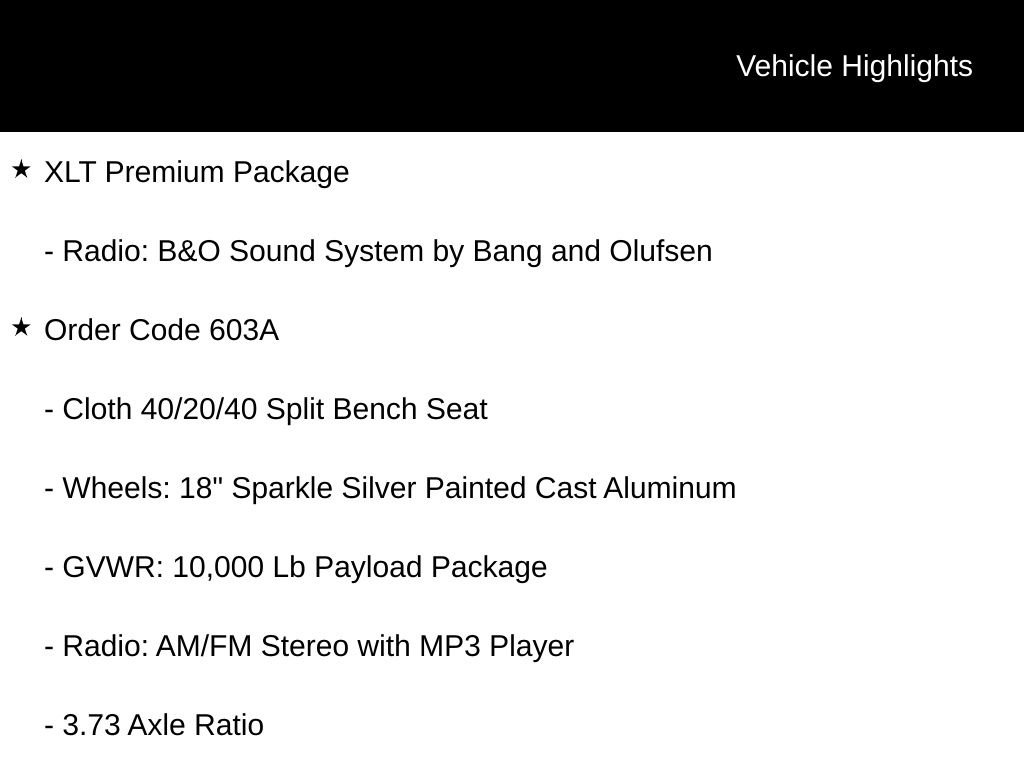 Vehicle Highlights

★ XLT Premium Package

- Radio: B&O Sound System by Bang and Olufsen

★ Order Code 603A

- Cloth 40/20/40 Split Bench Seat

- Wheels: 18" Sparkle Silver Painted Cast Aluminum

- GVWR: 10,000 Lb Payload Package

- Radio: AM/FM Stereo with MP3 Player

- 3.73 Axle Ratio